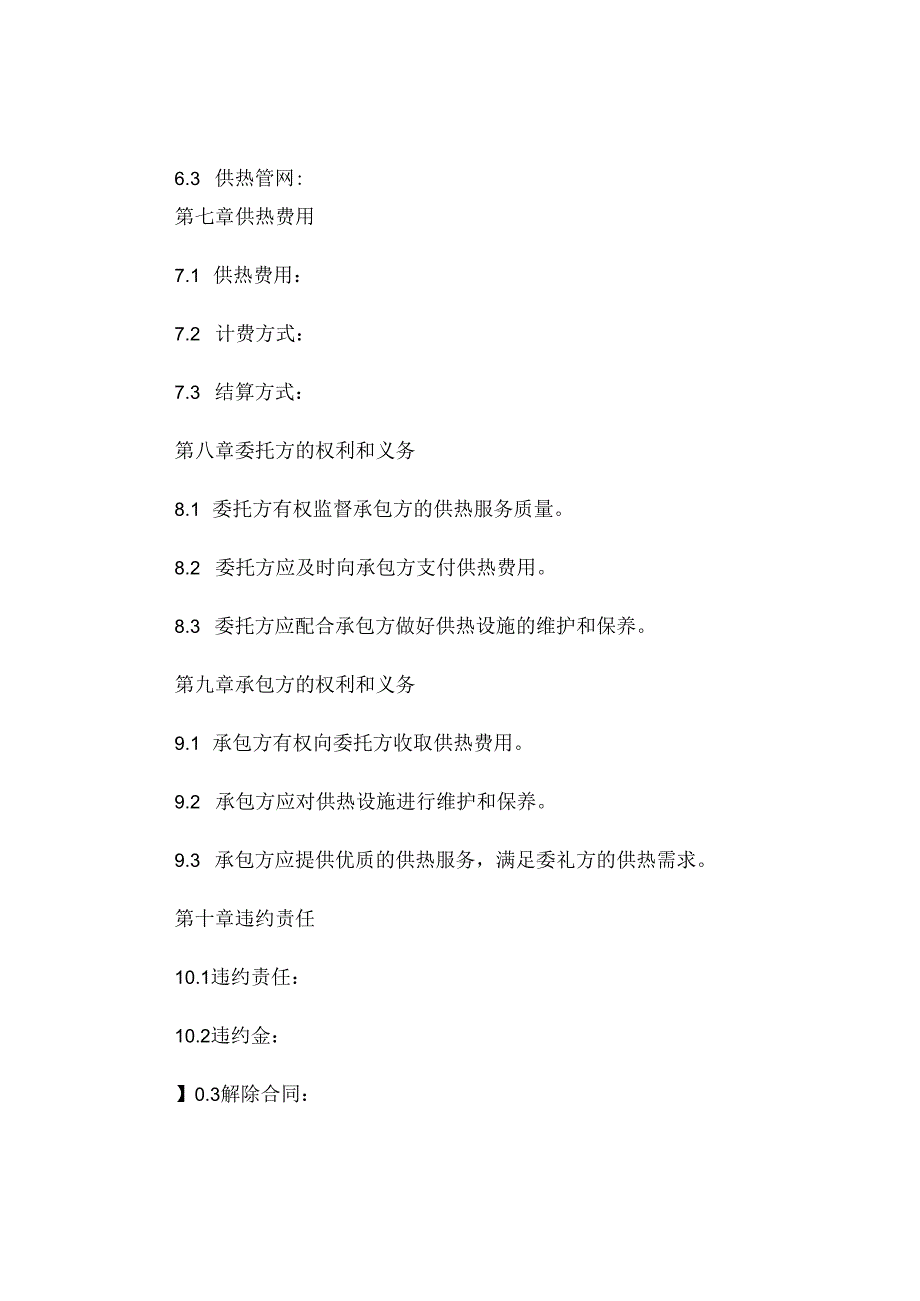 6.3 供热管网:
第七章供热费用

7.1 供热费用：

7.2 计费方式：

7.3 结算方式：

第八章委托方的权利和义务

8.1 委托方有权监督承包方的供热服务质量。

8.2 委托方应及时向承包方支付供热费用。

8.3 委托方应配合承包方做好供热设施的维护和保养。

第九章承包方的权利和义务

9.1 承包方有权向委托方收取供热费用。

9.2 承包方应对供热设施进行维护和保养。

9.3 承包方应提供优质的供热服务，满足委礼方的供热需求。

第十章违约责任

10.1违约责任：

10.2违约金：

】0.3解除合同：